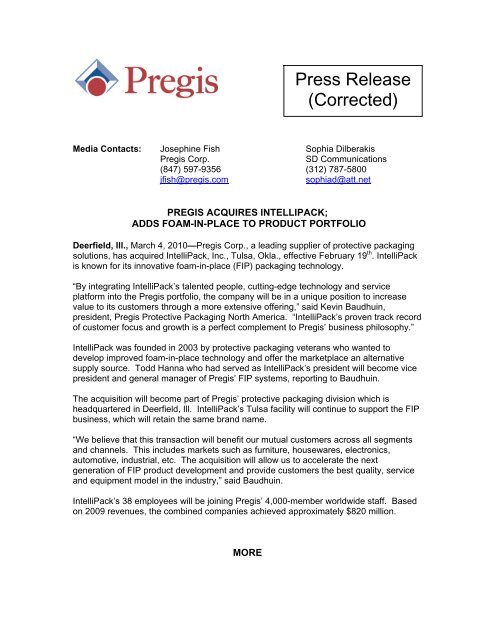 Pregis

Press Release (Corrected)

Media Contacts: Josephine Fish
Pregis Corp.
(847) 597-9356
jfish@pregis.com

Sophia Dilberakis
SD Communications
(312) 787-5800
sophiad@att.net

PREGIS ACQUIRES INTELLIPACK;
ADDS FOAM-IN-PLACE TO PRODUCT PORTFOLIO

Deerfield, Ill., March 4, 2010—Pregis Corp., a leading supplier of protective packaging solutions, has acquired IntelliPack, Inc., Tulsa, Okla., effective February 19$^{th}$. IntelliPack is known for its innovative foam-in-place (FIP) packaging technology.

"By integrating IntelliPack's talented people, cutting-edge technology and service platform into the Pregis portfolio, the company will be in a unique position to increase value to its customers through a more extensive offering," said Kevin Baudhuin, president, Pregis Protective Packaging North America. "IntelliPack's proven track record of customer focus and growth is a perfect complement to Pregis' business philosophy."

IntelliPack was founded in 2003 by protective packaging veterans who wanted to develop improved foam-in-place technology and offer the marketplace an alternative supply source. Todd Hanna who had served as IntelliPack's president will become vice president and general manager of Pregis' FIP systems, reporting to Baudhuin.

The acquisition will become part of Pregis' protective packaging division which is headquartered in Deerfield, Ill. IntelliPack's Tulsa facility will continue to support the FIP business, which will retain the same brand name.

"We believe that this transaction will benefit our mutual customers across all segments and channels. This includes markets such as furniture, housewares, electronics, automotive, industrial, etc. The acquisition will allow us to accelerate the next generation of FIP product development and provide customers the best quality, service and equipment model in the industry," said Baudhuin.

IntelliPack's 38 employees will be joining Pregis' 4,000-member worldwide staff. Based on 2009 revenues, the combined companies achieved approximately $820 million.

MORE